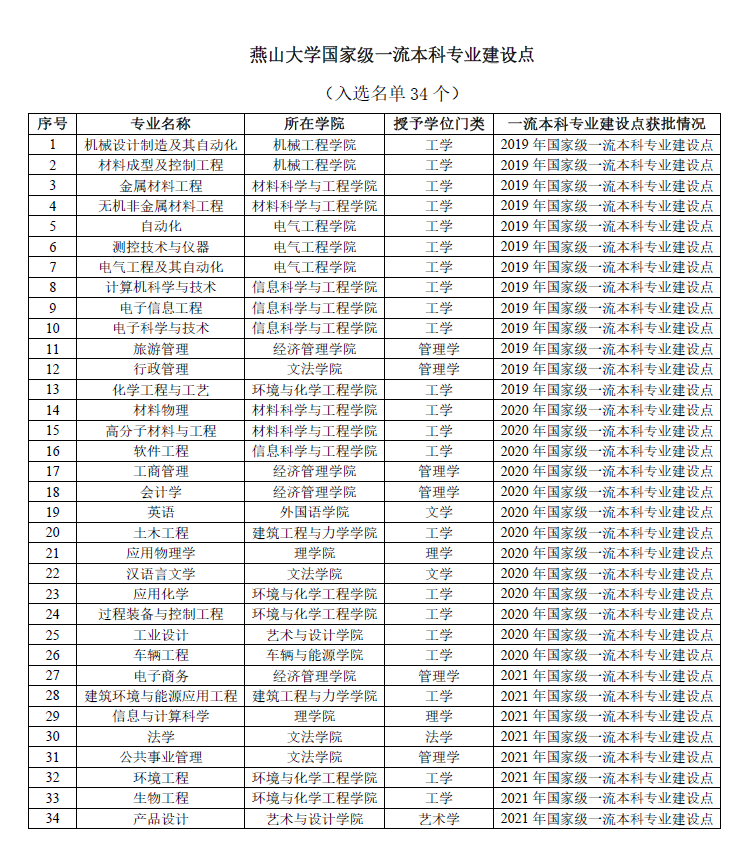 燕山大学国家级一流本科专业建设点

（入选名单 34 个）

| 序号 | 专业名称 | 所在学院 | 授予学位门类 | 一流本科专业建设点获批情况 |
|---|---|---|---|---|
| 1 | 机械设计制造及其自动化 | 机械工程学院 | 工学 | 2019 年国家级一流本科专业建设点 |
| 2 | 材料成型及控制工程 | 机械工程学院 | 工学 | 2019 年国家级一流本科专业建设点 |
| 3 | 金属材料工程 | 材料科学与工程学院 | 工学 | 2019 年国家级一流本科专业建设点 |
| 4 | 无机非金属材料工程 | 材料科学与工程学院 | 工学 | 2019 年国家级一流本科专业建设点 |
| 5 | 自动化 | 电气工程学院 | 工学 | 2019 年国家级一流本科专业建设点 |
| 6 | 测控技术与仪器 | 电气工程学院 | 工学 | 2019 年国家级一流本科专业建设点 |
| 7 | 电气工程及其自动化 | 电气工程学院 | 工学 | 2019 年国家级一流本科专业建设点 |
| 8 | 计算机科学与技术 | 信息科学与工程学院 | 工学 | 2019 年国家级一流本科专业建设点 |
| 9 | 电子信息工程 | 信息科学与工程学院 | 工学 | 2019 年国家级一流本科专业建设点 |
| 10 | 电子科学与技术 | 信息科学与工程学院 | 工学 | 2019 年国家级一流本科专业建设点 |
| 11 | 旅游管理 | 经济管理学院 | 管理学 | 2019 年国家级一流本科专业建设点 |
| 12 | 行政管理 | 文法学院 | 管理学 | 2019 年国家级一流本科专业建设点 |
| 13 | 化学工程与工艺 | 环境与化学工程学院 | 工学 | 2019 年国家级一流本科专业建设点 |
| 14 | 材料物理 | 材料科学与工程学院 | 工学 | 2020 年国家级一流本科专业建设点 |
| 15 | 高分子材料与工程 | 材料科学与工程学院 | 工学 | 2020 年国家级一流本科专业建设点 |
| 16 | 软件工程 | 信息科学与工程学院 | 工学 | 2020 年国家级一流本科专业建设点 |
| 17 | 工商管理 | 经济管理学院 | 管理学 | 2020 年国家级一流本科专业建设点 |
| 18 | 会计学 | 经济管理学院 | 管理学 | 2020 年国家级一流本科专业建设点 |
| 19 | 英语 | 外国语学院 | 文学 | 2020 年国家级一流本科专业建设点 |
| 20 | 土木工程 | 建筑工程与力学学院 | 工学 | 2020 年国家级一流本科专业建设点 |
| 21 | 应用物理学 | 理学院 | 理学 | 2020 年国家级一流本科专业建设点 |
| 22 | 汉语言文学 | 文法学院 | 文学 | 2020 年国家级一流本科专业建设点 |
| 23 | 应用化学 | 环境与化学工程学院 | 工学 | 2020 年国家级一流本科专业建设点 |
| 24 | 过程装备与控制工程 | 环境与化学工程学院 | 工学 | 2020 年国家级一流本科专业建设点 |
| 25 | 工业设计 | 艺术与设计学院 | 工学 | 2020 年国家级一流本科专业建设点 |
| 26 | 车辆工程 | 车辆与能源学院 | 工学 | 2020 年国家级一流本科专业建设点 |
| 27 | 电子商务 | 经济管理学院 | 管理学 | 2021 年国家级一流本科专业建设点 |
| 28 | 建筑环境与能源应用工程 | 建筑工程与力学学院 | 工学 | 2021 年国家级一流本科专业建设点 |
| 29 | 信息与计算科学 | 理学院 | 理学 | 2021 年国家级一流本科专业建设点 |
| 30 | 法学 | 文法学院 | 法学 | 2021 年国家级一流本科专业建设点 |
| 31 | 公共事业管理 | 文法学院 | 管理学 | 2021 年国家级一流本科专业建设点 |
| 32 | 环境工程 | 环境与化学工程学院 | 工学 | 2021 年国家级一流本科专业建设点 |
| 33 | 生物工程 | 环境与化学工程学院 | 工学 | 2021 年国家级一流本科专业建设点 |
| 34 | 产品设计 | 艺术与设计学院 | 艺术学 | 2021 年国家级一流本科专业建设点 |